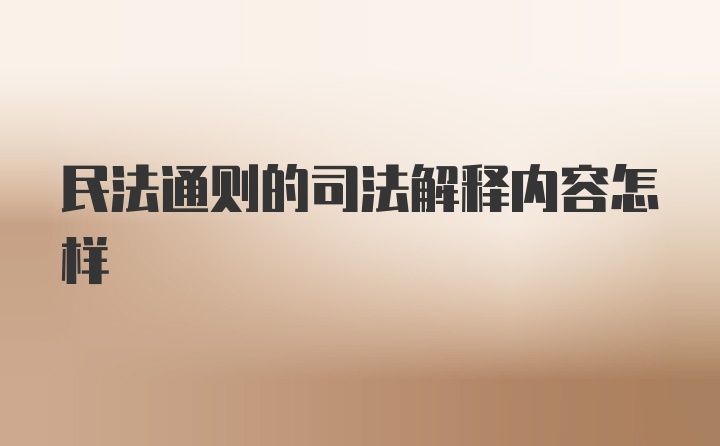 民法通则的司法解释内容怎样